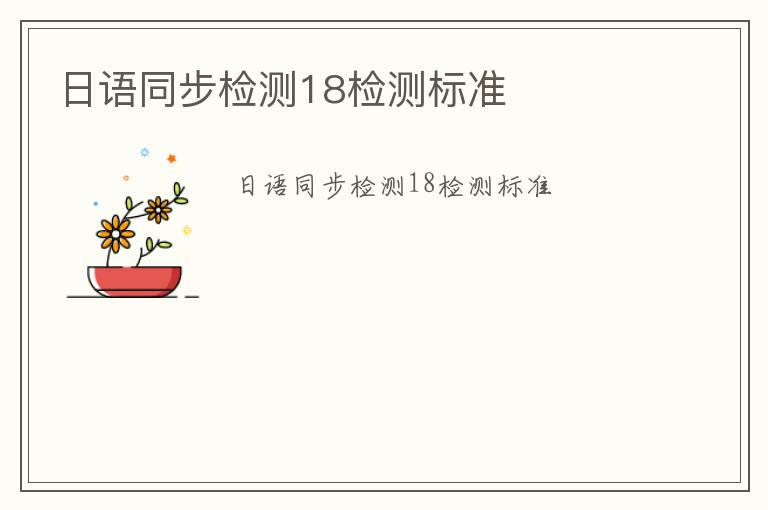 日语同步检测18检测标准

日语同步检测18检测标准